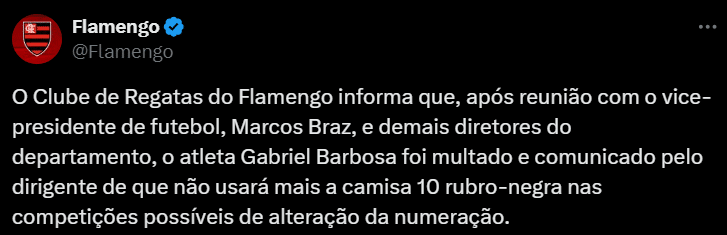 Flamengo
@Flamengo

O Clube de Regatas do Flamengo informa que, após reunião com o vice-presidente de futebol, Marcos Braz, e demais diretores do departamento, o atleta Gabriel Barbosa foi multado e comunicado pelo dirigente de que não usará mais a camisa 10 rubro-negra nas competições possíveis de alteração da numeração.